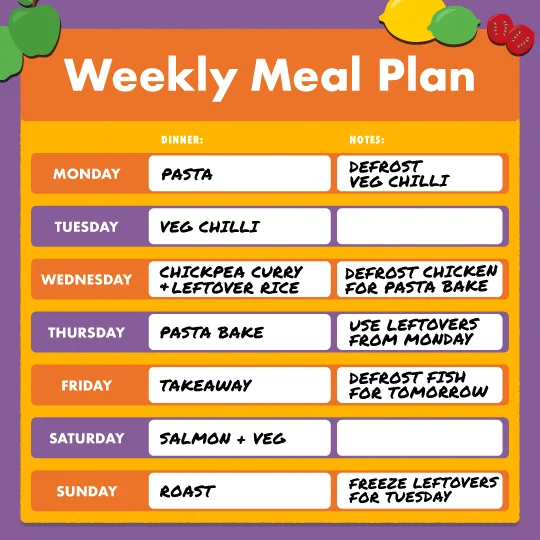 Weekly Meal Plan

| | DINNER: | NOTES: |
|---|---|---|
| MONDAY | PASTA | DEFROST VEG CHILLI |
| TUESDAY | VEG CHILLI | |
| WEDNESDAY | CHICKPEA CURRY + LEFTOVER RICE | DEFROST CHICKEN FOR PASTA BAKE |
| THURSDAY | PASTA BAKE | USE LEFTOVERS FROM MONDAY |
| FRIDAY | TAKEAWAY | DEFROST FISH FOR TOMORROW |
| SATURDAY | SALMON + VEG | |
| SUNDAY | ROAST | FREEZE LEFTOVERS FOR TUESDAY |